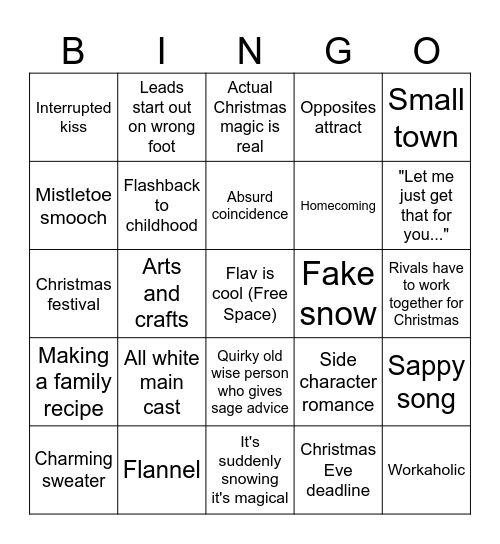 | B | I | N | G | O |
|---|---|---|---|---|
| Interrupted kiss | Leads start out on wrong foot | Actual Christmas magic is real | Opposites attract | Small town |
| Mistletoe smooch | Flashback to childhood | Absurd coincidence | Homecoming | "Let me just get that for you..." |
| Christmas festival | Arts and crafts | Flav is cool (Free Space) | Fake snow | Rivals have to work together for Christmas |
| Making a family recipe | All white main cast | Quirky old wise person who gives sage advice | Side character romance | Sappy song |
| Charming sweater | Flannel | It's suddenly snowing it's magical | Christmas Eve deadline | Workaholic |